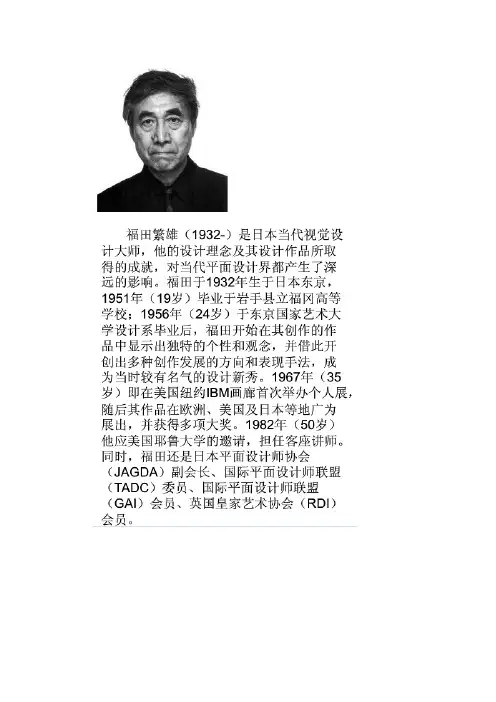 福田繁雄（1932-）是日本当代视觉设计大师，他的设计理念及其设计作品所取得的成就，对当代平面设计界都产生了深远的影响。福田于1932年生于日本东京，1951年（19岁）毕业于岩手县立福冈高等学校；1956年（24岁）于东京国家艺术大学设计系毕业后，福田开始在其创作的作品中显示出独特的个性和观念，并借此开创出多种创作发展的方向和表现手法，成为当时较有名气的设计新秀。1967年（35岁）即在美国纽约IBM画廊首次举办个人展，随后其作品在欧洲、美国及日本等地广为展出，并获得多项大奖。1982年（50岁）他应美国耶鲁大学的邀请，担任客座讲师。同时，福田还是日本平面设计师协会（JAGDA）副会长、国际平面设计师联盟（TADC）委员、国际平面设计师联盟（GAI）会员、英国皇家艺术协会（RDI）会员。